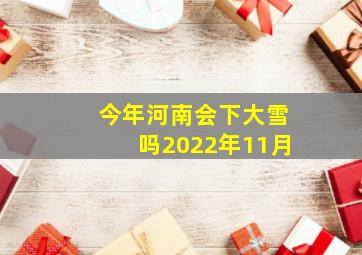 今年河南会下大雪吗2022年11月